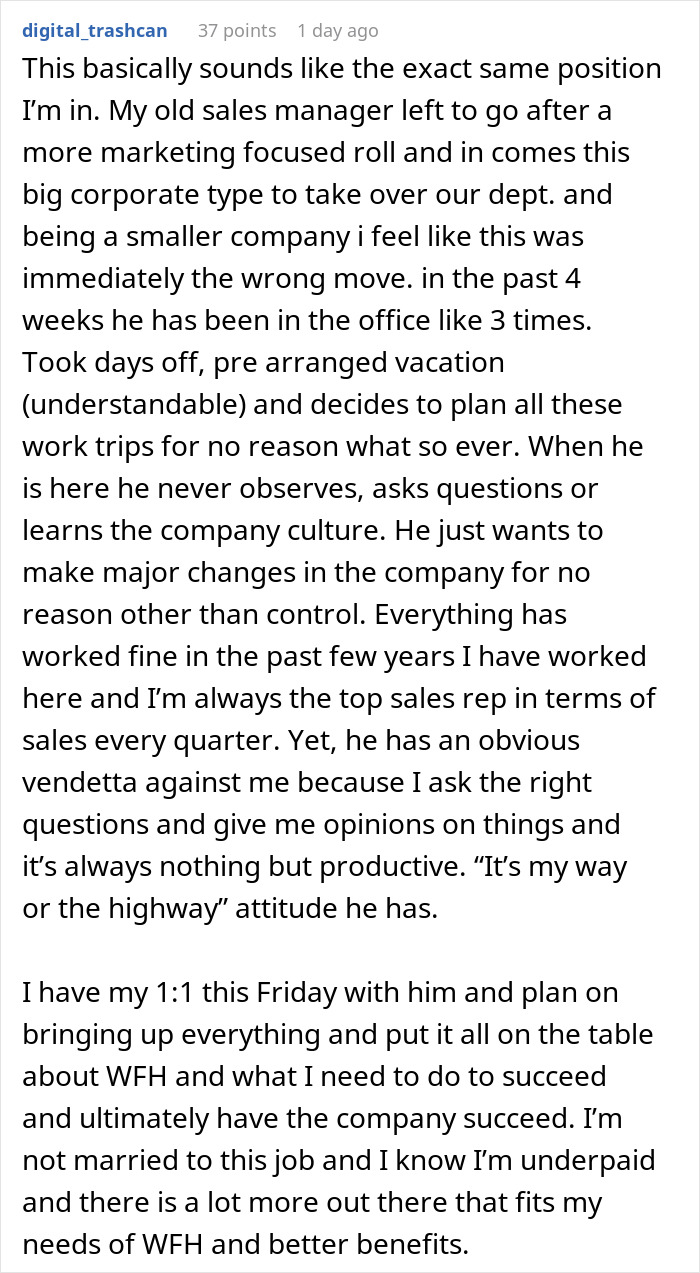 digital_trashcan 37 points 1 day ago

This basically sounds like the exact same position I'm in. My old sales manager left to go after a more marketing focused roll and in comes this big corporate type to take over our dept. and being a smaller company i feel like this was immediately the wrong move. in the past 4 weeks he has been in the office like 3 times. Took days off, pre arranged vacation (understandable) and decides to plan all these work trips for no reason what so ever. When he is here he never observes, asks questions or learns the company culture. He just wants to make major changes in the company for no reason other than control. Everything has worked fine in the past few years I have worked here and I'm always the top sales rep in terms of sales every quarter. Yet, he has an obvious vendetta against me because I ask the right questions and give me opinions on things and it's always nothing but productive. "It's my way or the highway" attitude he has.

I have my 1:1 this Friday with him and plan on bringing up everything and put it all on the table about WFH and what I need to do to succeed and ultimately have the company succeed. I'm not married to this job and I know I'm underpaid and there is a lot more out there that fits my needs of WFH and better benefits.